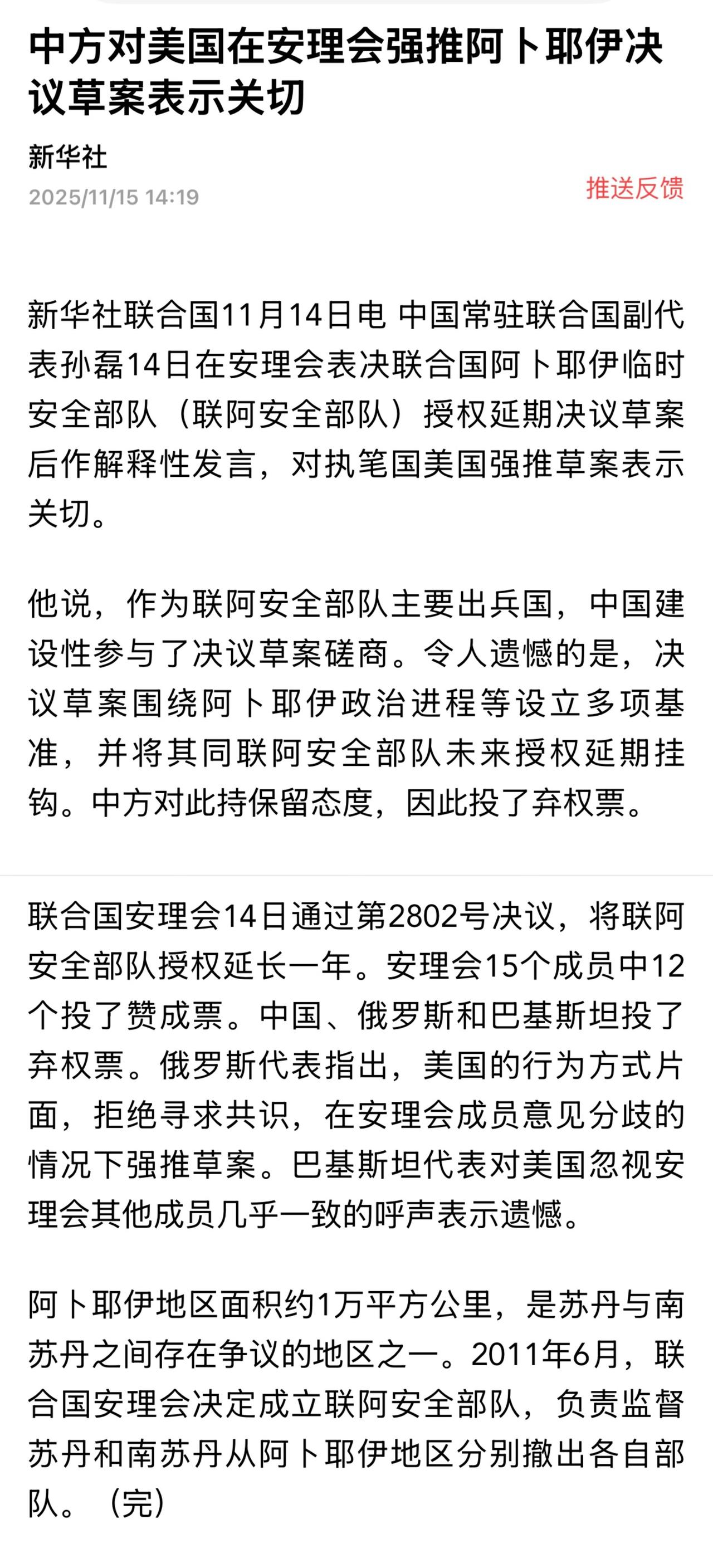 中方对美国在安理会强推阿卜耶伊决议草案表示关切

新华社
2025/11/15 14:19

推送反馈

新华社联合国11月14日电 中国常驻联合国副代表孙磊14日在安理会表决联合国阿卜耶伊临时安全部队（联阿安全部队）授权延期决议草案后作解释性发言，对执笔国美国强推草案表示关切。

他说，作为联阿安全部队主要出兵国，中国建设性参与了决议草案磋商。令人遗憾的是，决议草案围绕阿卜耶伊政治进程等设立多项基准，并将其同联阿安全部队未来授权延期挂钩。中方对此持保留态度，因此投了弃权票。

联合国安理会14日通过第2802号决议，将联阿安全部队授权延长一年。安理会15个成员中12个投了赞成票。中国、俄罗斯和巴基斯坦投了弃权票。俄罗斯代表指出，美国的行为方式片面，拒绝寻求共识，在安理会成员意见分歧的情况下强推草案。巴基斯坦代表对美国忽视安理会其他成员几乎一致的呼声表示遗憾。

阿卜耶伊地区面积约1万平方公里，是苏丹与南苏丹之间存在争议的地区之一。2011年6月，联合国安理会决定成立联阿安全部队，负责监督苏丹和南苏丹从阿卜耶伊地区分别撤出各自部队。（完）